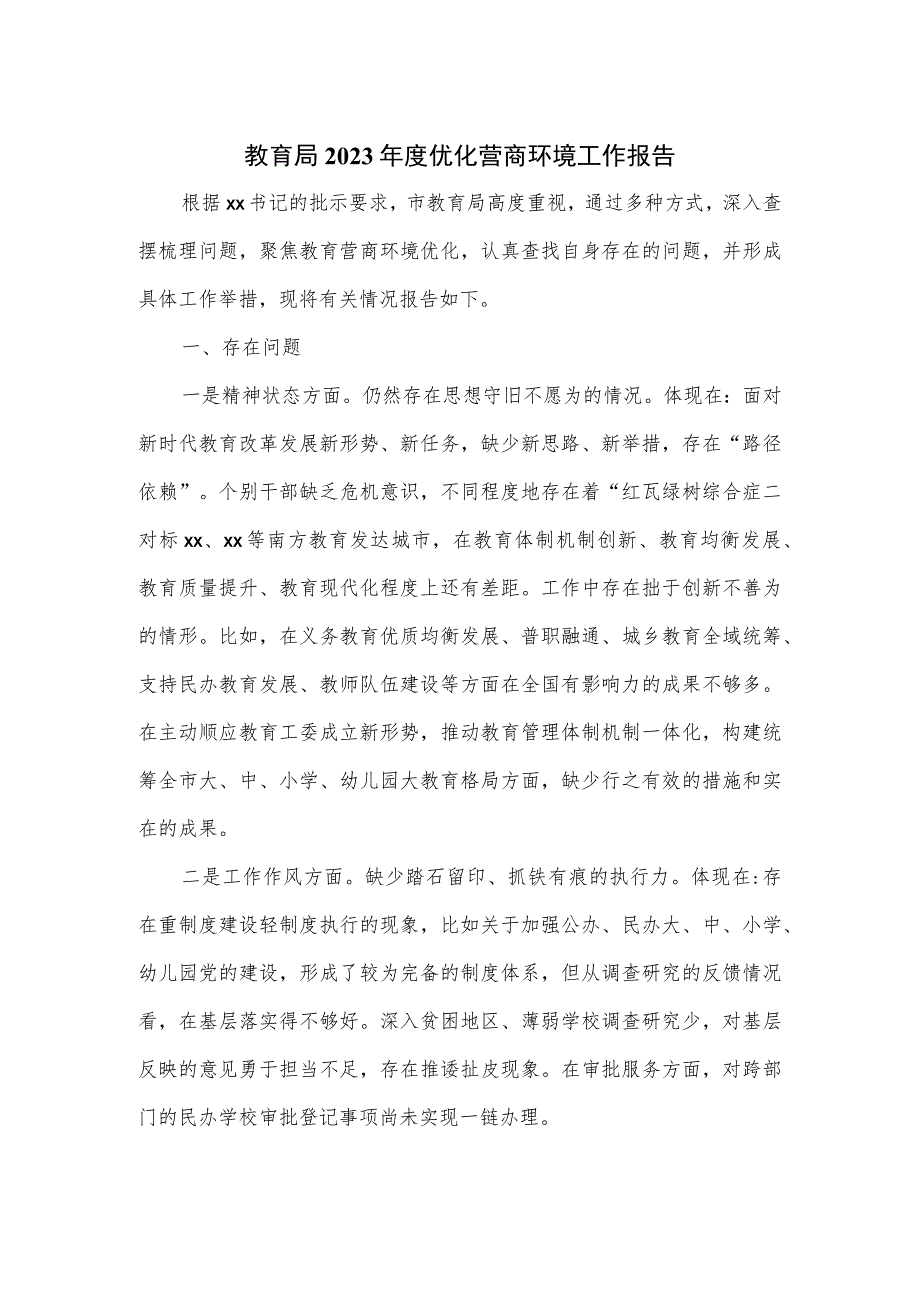 教育局2023年度优化营商环境工作报告

根据xx书记的批示要求，市教育局高度重视，通过多种方式，深入查摆梳理问题，聚焦教育营商环境优化，认真查找自身存在的问题，并形成具体工作举措，现将有关情况报告如下。

一、存在问题

一是精神状态方面。仍然存在思想守旧不愿为的情况。体现在：面对新时代教育改革发展新形势、新任务，缺少新思路、新举措，存在“路径依赖”。个别干部缺乏危机意识，不同程度地存在着“红瓦绿树综合症二对标xx、xx等南方教育发达城市，在教育体制机制创新、教育均衡发展、教育质量提升、教育现代化程度上还有差距。工作中存在拙于创新不善为的情形。比如，在义务教育优质均衡发展、普职融通、城乡教育全域统筹、支持民办教育发展、教师队伍建设等方面在全国有影响力的成果不够多。在主动顺应教育工委成立新形势，推动教育管理体制机制一体化，构建统筹全市大、中、小学、幼儿园大教育格局方面，缺少行之有效的措施和实在的成果。

二是工作作风方面。缺少踏石留印、抓铁有痕的执行力。体现在:存在重制度建设轻制度执行的现象，比如关于加强公办、民办大、中、小学、幼儿园党的建设，形成了较为完备的制度体系，但从调查研究的反馈情况看，在基层落实得不够好。深入贫困地区、薄弱学校调查研究少，对基层反映的意见勇于担当不足，存在推诿扯皮现象。在审批服务方面，对跨部门的民办学校审批登记事项尚未实现一链办理。